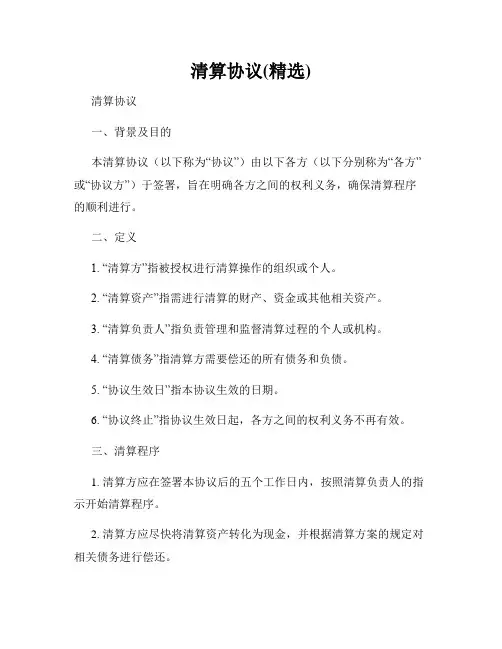 清算协议(精选)

清算协议

一、背景及目的

本清算协议（以下称为“协议”）由以下各方（以下分别称为“各方”或“协议方”）于签署，旨在明确各方之间的权利义务，确保清算程序的顺利进行。

二、定义

1. “清算方”指被授权进行清算操作的组织或个人。

2. “清算资产”指需进行清算的财产、资金或其他相关资产。

3. “清算负责人”指负责管理和监督清算过程的个人或机构。

4. “清算债务”指清算方需要偿还的所有债务和负债。

5. “协议生效日”指本协议生效的日期。

6. “协议终止”指协议生效日起，各方之间的权利义务不再有效。

三、清算程序

1. 清算方应在签署本协议后的五个工作日内，按照清算负责人的指示开始清算程序。

2. 清算方应尽快将清算资产转化为现金，并根据清算方案的规定对相关债务进行偿还。